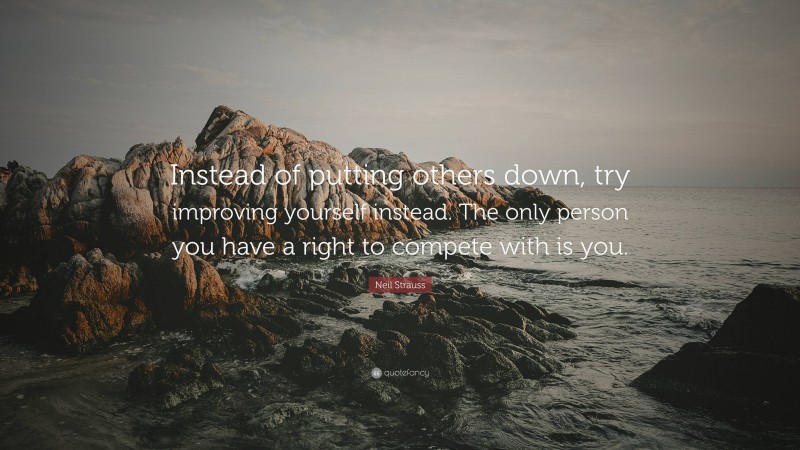 Instead of putting others down, try improving yourself instead. The only person you have a right to compete with is you.

Neil Strauss

quotefancy